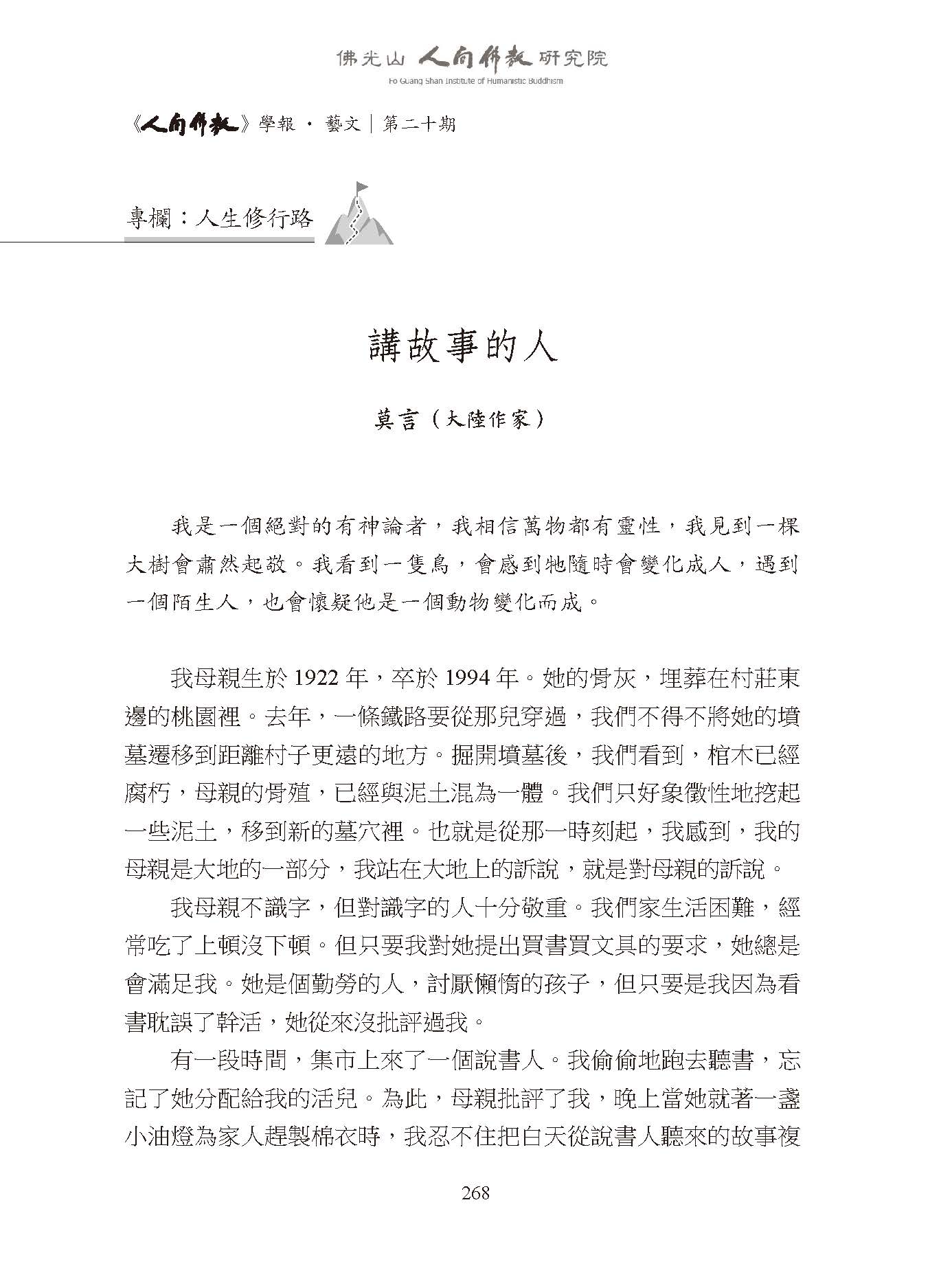 佛光山 人間佛教 研究院
Fo Guang Shan Institute of Humanistic Buddhism

《人間佛教》學報 · 藝文｜第二十期

專欄：人生修行路

講故事的人

莫言（大陸作家）

我是一個絕對的有神論者，我相信萬物都有靈性，我見到一棵大樹會肅然起敬。我看到一隻鳥，會感到牠隨時會變化成人，遇到一個陌生人，也會懷疑他是一個動物變化而成。

我母親生於 1922 年，卒於 1994 年。她的骨灰，埋葬在村莊東邊的桃園裡。去年，一條鐵路要從那兒穿過，我們不得不將她的墳墓遷移到距離村子更遠的地方。掘開墳墓後，我們看到，棺木已經腐朽，母親的骨殖，已經與泥土混為一體。我們只好象徵性地挖起一些泥土，移到新的墓穴裡。也就是從那一時刻起，我感到，我的母親是大地的一部分，我站在大地上的訴說，就是對母親的訴說。

我母親不識字，但對識字的人十分敬重。我們家生活困難，經常吃了上頓沒下頓。但只要我對她提出買書買文具的要求，她總是會滿足我。她是個勤勞的人，討厭懶惰的孩子，但只要是我因為看書耽誤了幹活，她從來沒批評過我。

有一段時間，集市上來了一個說書人。我偷偷地跑去聽書，忘記了她分配給我的活兒。為此，母親批評了我，晚上當她就著一盞小油燈為家人趕製棉衣時，我忍不住把白天從說書人聽來的故事複

268